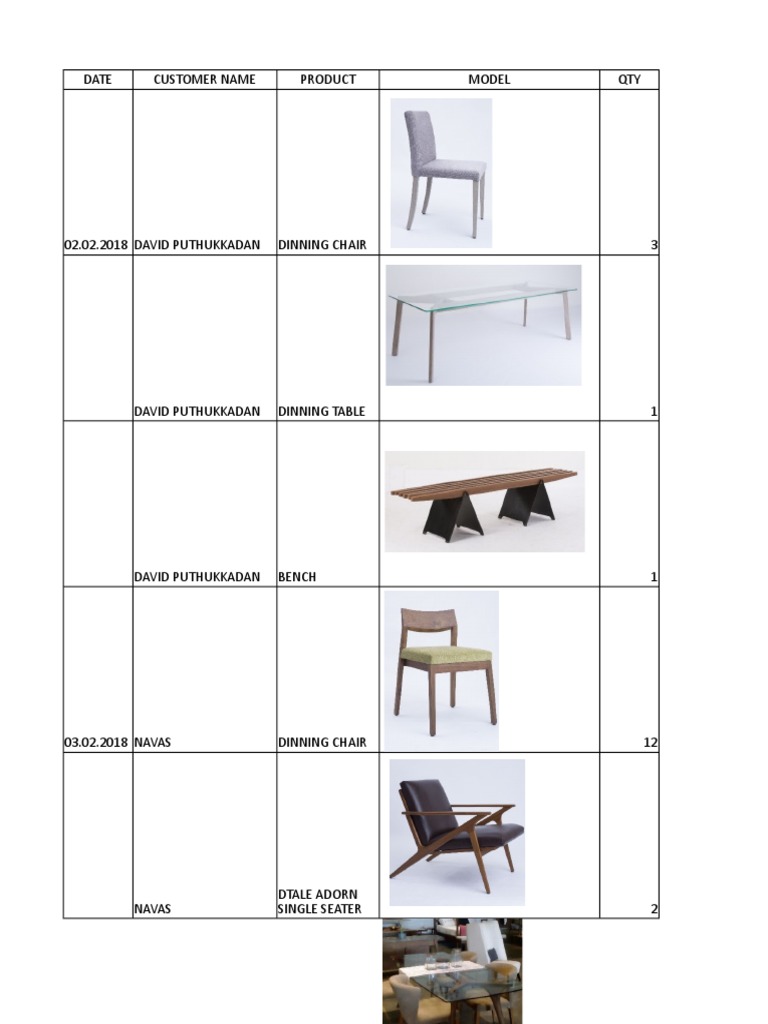 | DATE | CUSTOMER NAME | PRODUCT | MODEL | QTY |
|---|---|---|---|---|
| 02.02.2018 | DAVID PUTHUKKADAN | DINNING CHAIR | | 3 |
| | DAVID PUTHUKKADAN | DINNING TABLE | | 1 |
| | DAVID PUTHUKKADAN | BENCH | | 1 |
| 03.02.2018 | NAVAS | DINNING CHAIR | | 12 |
| | NAVAS | DTALE ADORN SINGLE SEATER | | 2 |